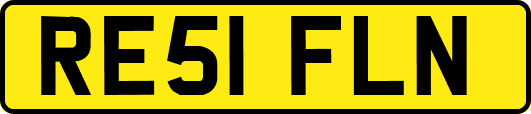 RE51 FLN